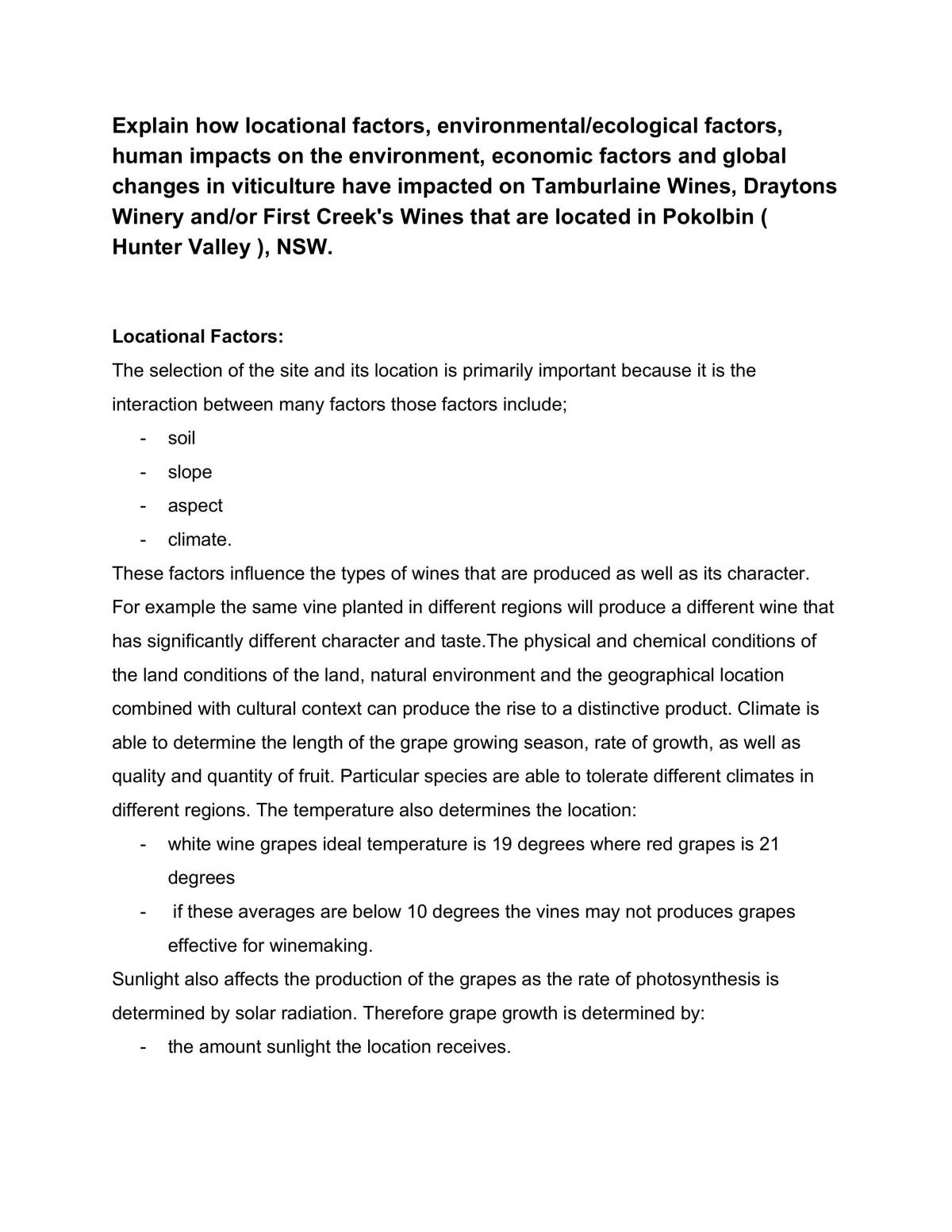 Explain how locational factors, environmental/ecological factors, human impacts on the environment, economic factors and global changes in viticulture have impacted on Tamburlaine Wines, Draytons Winery and/or First Creek's Wines that are located in Pokolbin ( Hunter Valley ), NSW.

Locational Factors:

The selection of the site and its location is primarily important because it is the interaction between many factors those factors include;

- soil
- slope
- aspect
- climate.

These factors influence the types of wines that are produced as well as its character. For example the same vine planted in different regions will produce a different wine that has significantly different character and taste.The physical and chemical conditions of the land conditions of the land, natural environment and the geographical location combined with cultural context can produce the rise to a distinctive product. Climate is able to determine the length of the grape growing season, rate of growth, as well as quality and quantity of fruit. Particular species are able to tolerate different climates in different regions. The temperature also determines the location:

- white wine grapes ideal temperature is 19 degrees where red grapes is 21 degrees
- if these averages are below 10 degrees the vines may not produces grapes effective for winemaking.

Sunlight also affects the production of the grapes as the rate of photosynthesis is determined by solar radiation. Therefore grape growth is determined by:

- the amount sunlight the location receives.